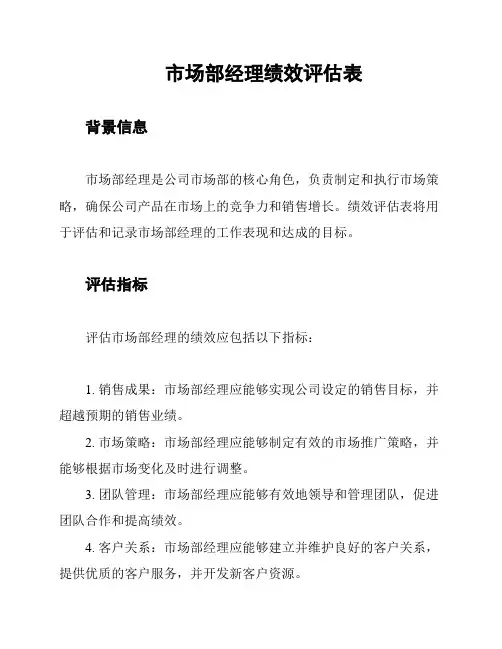 市场部经理绩效评估表

背景信息

市场部经理是公司市场部的核心角色，负责制定和执行市场策略，确保公司产品在市场上的竞争力和销售增长。绩效评估表将用于评估和记录市场部经理的工作表现和达成的目标。

评估指标

评估市场部经理的绩效应包括以下指标：

1. 销售成果：市场部经理应能够实现公司设定的销售目标，并超越预期的销售业绩。

2. 市场策略：市场部经理应能够制定有效的市场推广策略，并能够根据市场变化及时进行调整。

3. 团队管理：市场部经理应能够有效地领导和管理团队，促进团队合作和提高绩效。

4. 客户关系：市场部经理应能够建立并维护良好的客户关系，提供优质的客户服务，并开发新客户资源。